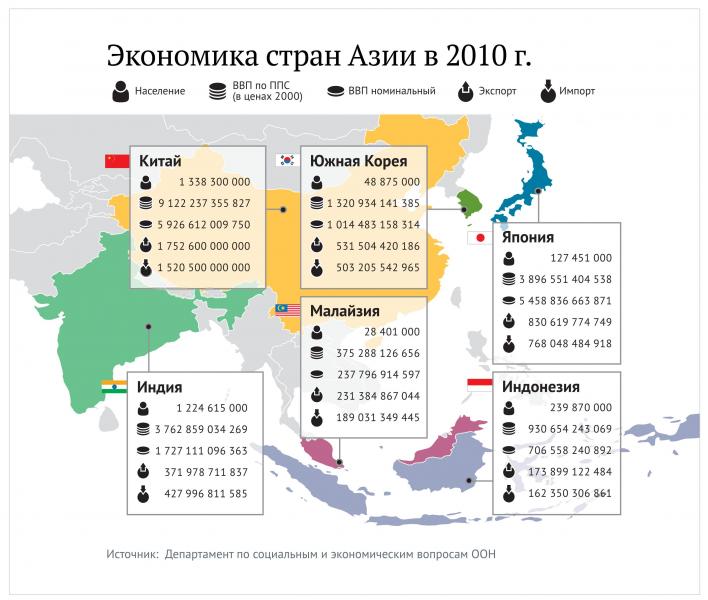 Экономика стран Азии в 2010 г.

Население
ВВП по ППС (в ценах 2000)
ВВП номинальный
Экспорт
Импорт

Китай
1 338 300 000
9 122 237 355 827
5 926 612 009 750
1 752 600 000 000
1 520 500 000 000

Южная Корея
48 875 000
1 320 934 141 385
1 014 483 158 314
531 504 420 186
503 205 542 965

Япония
127 451 000
3 896 551 404 538
5 458 836 663 871
830 619 774 749
768 048 484 918

Малайзия
28 401 000
375 288 126 656
237 796 914 597
231 384 867 044
189 031 349 445

Индия
1 224 615 000
3 762 859 034 269
1 727 111 096 363
371 978 711 837
427 996 811 585

Индонезия
239 870 000
930 654 243 069
706 558 240 892
173 899 122 484
162 350 306 861

Источник: Департамент по социальным и экономическим вопросам ООН